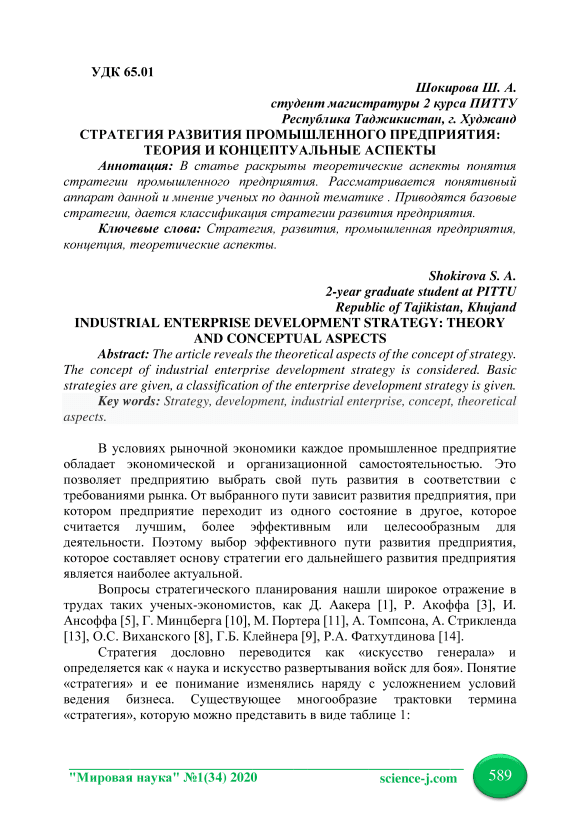 УДК 65.01

Шокирова Ш. А.
студент магистратуры 2 курса ПИТТУ
Республика Таджикистан, г. Худжанд

СТРАТЕГИЯ РАЗВИТИЯ ПРОМЫШЛЕННОГО ПРЕДПРИЯТИЯ: ТЕОРИЯ И КОНЦЕПТУАЛЬНЫЕ АСПЕКТЫ

Аннотация: В статье раскрыты теоретические аспекты понятия стратегии промышленного предприятия. Рассматривается понятийный аппарат данной и мнение ученых по данной тематике . Приводятся базовые стратегии, дается классификация стратегии развития предприятия.

Ключевые слова: Стратегия, развития, промышленная предприятия, концепция, теоретические аспекты.

Shokirova S. A.
2-year graduate student at PITTU
Republic of Tajikistan, Khujand

INDUSTRIAL ENTERPRISE DEVELOPMENT STRATEGY: THEORY AND CONCEPTUAL ASPECTS

Abstract: The article reveals the theoretical aspects of the concept of strategy. The concept of industrial enterprise development strategy is considered. Basic strategies are given, a classification of the enterprise development strategy is given.

Key words: Strategy, development, industrial enterprise, concept, theoretical aspects.

В условиях рыночной экономики каждое промышленное предприятие обладает экономической и организационной самостоятельностью. Это позволяет предприятию выбрать свой путь развития в соответствии с требованиями рынка. От выбранного пути зависит развития предприятия, при котором предприятие переходит из одного состояние в другое, которое считается лучшим, более эффективным или целесообразным для деятельности. Поэтому выбор эффективного пути развития предприятия, которое составляет основу стратегии его дальнейшего развития предприятия является наиболее актуальной.

Вопросы стратегического планирования нашли широкое отражение в трудах таких ученых-экономистов, как Д. Аакера [1], Р. Акоффа [3], И. Ансоффа [5], Г. Минцберга [10], М. Портера [11], А. Томпсона, А. Стрикленда [13], О.С. Виханского [8], Г.Б. Клейнера [9], Р.А. Фатхутдинова [14].

Стратегия дословно переводится как «искусство генерала» и определяется как « наука и искусство развертывания войск для боя». Понятие «стратегия» и ее понимание изменялись наряду с усложнением условий ведения бизнеса. Существующее многообразие трактовки термина «стратегия», которую можно представить в виде таблице 1:

"Мировая наука" №1(34) 2020    science-j.com    589